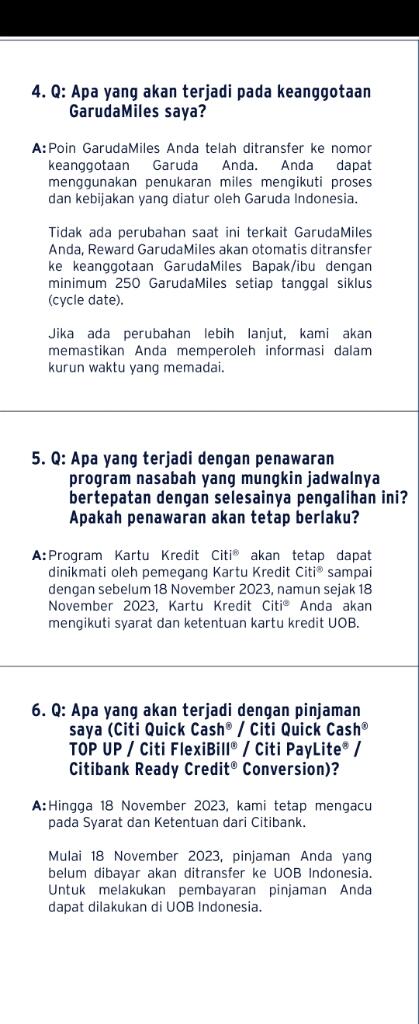 4. Q: Apa yang akan terjadi pada keanggotaan GarudaMiles saya?

A: Poin GarudaMiles Anda telah ditransfer ke nomor keanggotaan Garuda Anda. Anda dapat menggunakan penukaran miles mengikuti proses dan kebijakan yang diatur oleh Garuda Indonesia.

Tidak ada perubahan saat ini terkait GarudaMiles Anda, Reward GarudaMiles akan otomatis ditransfer ke keanggotaan GarudaMiles Bapak/ibu dengan minimum 250 GarudaMiles setiap tanggal siklus (cycle date).

Jika ada perubahan lebih lanjut, kami akan memastikan Anda memperoleh informasi dalam kurun waktu yang memadai.

5. Q: Apa yang terjadi dengan penawaran program nasabah yang mungkin jadwalnya bertepatan dengan selesainya pengalihan ini? Apakah penawaran akan tetap berlaku?

A: Program Kartu Kredit Citi® akan tetap dapat dinikmati oleh pemegang Kartu Kredit Citi® sampai dengan sebelum 18 November 2023, namun sejak 18 November 2023, Kartu Kredit Citi® Anda akan mengikuti syarat dan ketentuan kartu kredit UOB.

6. Q: Apa yang akan terjadi dengan pinjaman saya (Citi Quick Cash® / Citi Quick Cash® TOP UP / Citi FlexiBill® / Citi PayLite® / Citibank Ready Credit® Conversion)?

A: Hingga 18 November 2023, kami tetap mengacu pada Syarat dan Ketentuan dari Citibank.

Mulai 18 November 2023, pinjaman Anda yang belum dibayar akan ditransfer ke UOB Indonesia. Untuk melakukan pembayaran pinjaman Anda dapat dilakukan di UOB Indonesia.